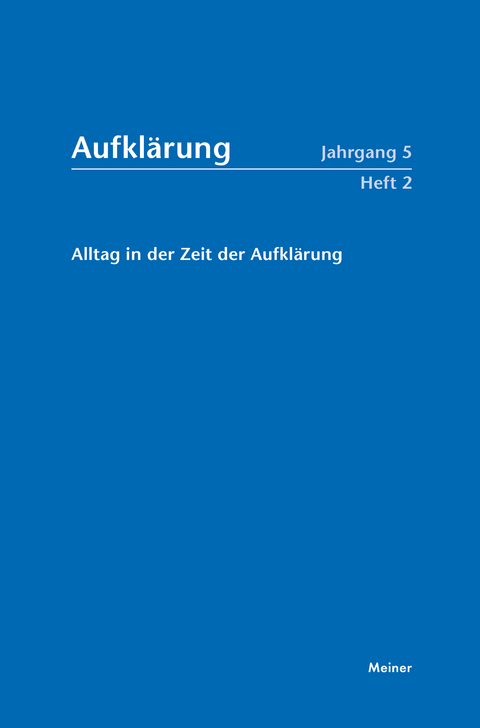 Aufklärung

Jahrgang 5
Heft 2

Alltag in der Zeit der Aufklärung

Meiner